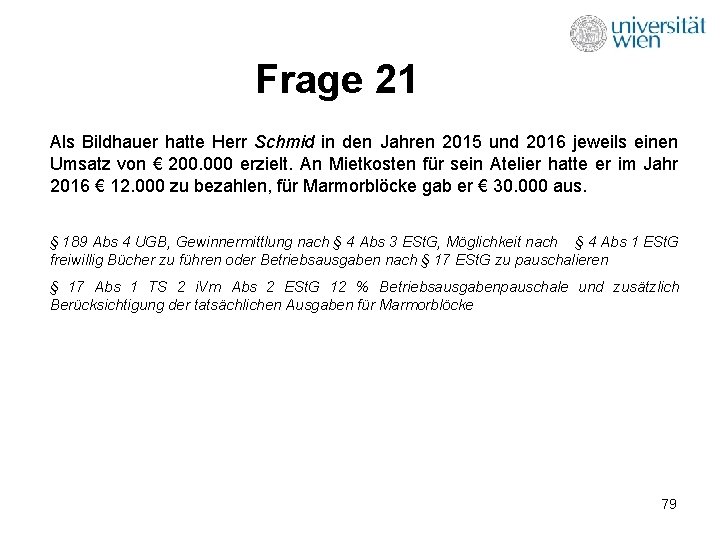 universität wien

Frage 21

Als Bildhauer hatte Herr Schmid in den Jahren 2015 und 2016 jeweils einen Umsatz von € 200.000 erzielt. An Mietkosten für sein Atelier hatte er im Jahr 2016 € 12.000 zu bezahlen, für Marmorblöcke gab er € 30.000 aus.

§ 189 Abs 4 UGB, Gewinnermittlung nach § 4 Abs 3 EStG, Möglichkeit nach § 4 Abs 1 EStG freiwillig Bücher zu führen oder Betriebsausgaben nach § 17 EStG zu pauschalieren

§ 17 Abs 1 TS 2 iVm Abs 2 EStG 12 % Betriebsausgabenpauschale und zusätzlich Berücksichtigung der tatsächlichen Ausgaben für Marmorblöcke

79